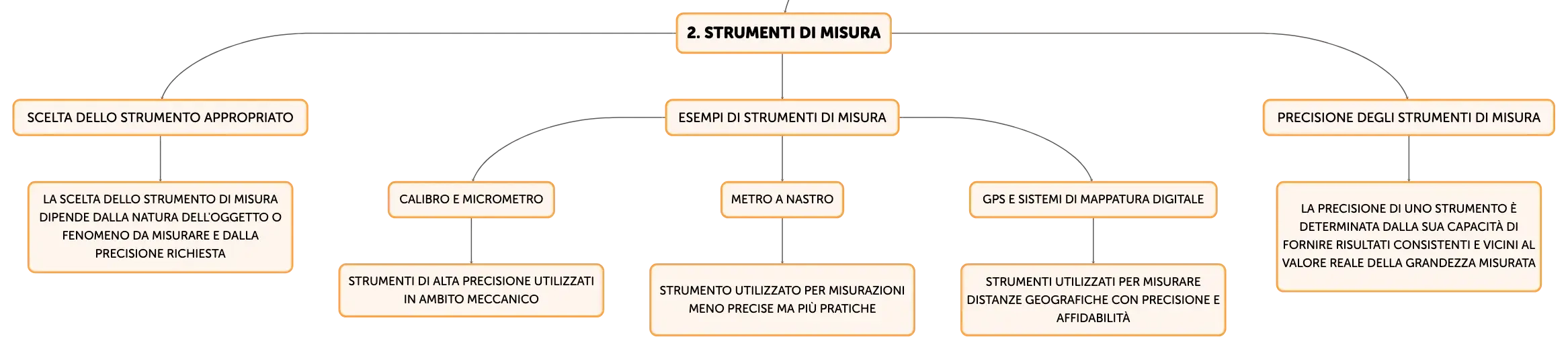 2. STRUMENTI DI MISURA

SCELTA DELLO STRUMENTO APPROPRIATO

LA SCELTA DELLO STRUMENTO DI MISURA DIPENDE DALLA NATURA DELL'OGGETTO O FENOMENO DA MISURARE E DALLA PRECISIONE RICHIESTA

ESEMPI DI STRUMENTI DI MISURA

CALIBRO E MICROMETRO

STRUMENTI DI ALTA PRECISIONE UTILIZZATI IN AMBITO MECCANICO

METRO A NASTRO

STRUMENTO UTILIZZATO PER MISURAZIONI MENO PRECISE MA PIÙ PRATICHE

GPS E SISTEMI DI MAPPATURA DIGITALE

STRUMENTI UTILIZZATI PER MISURARE DISTANZE GEOGRAFICHE CON PRECISIONE E AFFIDABILITÀ

PRECISIONE DEGLI STRUMENTI DI MISURA

LA PRECISIONE DI UNO STRUMENTO È DETERMINATA DALLA SUA CAPACITÀ DI FORNIRE RISULTATI CONSISTENTI E VICINI AL VALORE REALE DELLA GRANDEZZA MISURATA